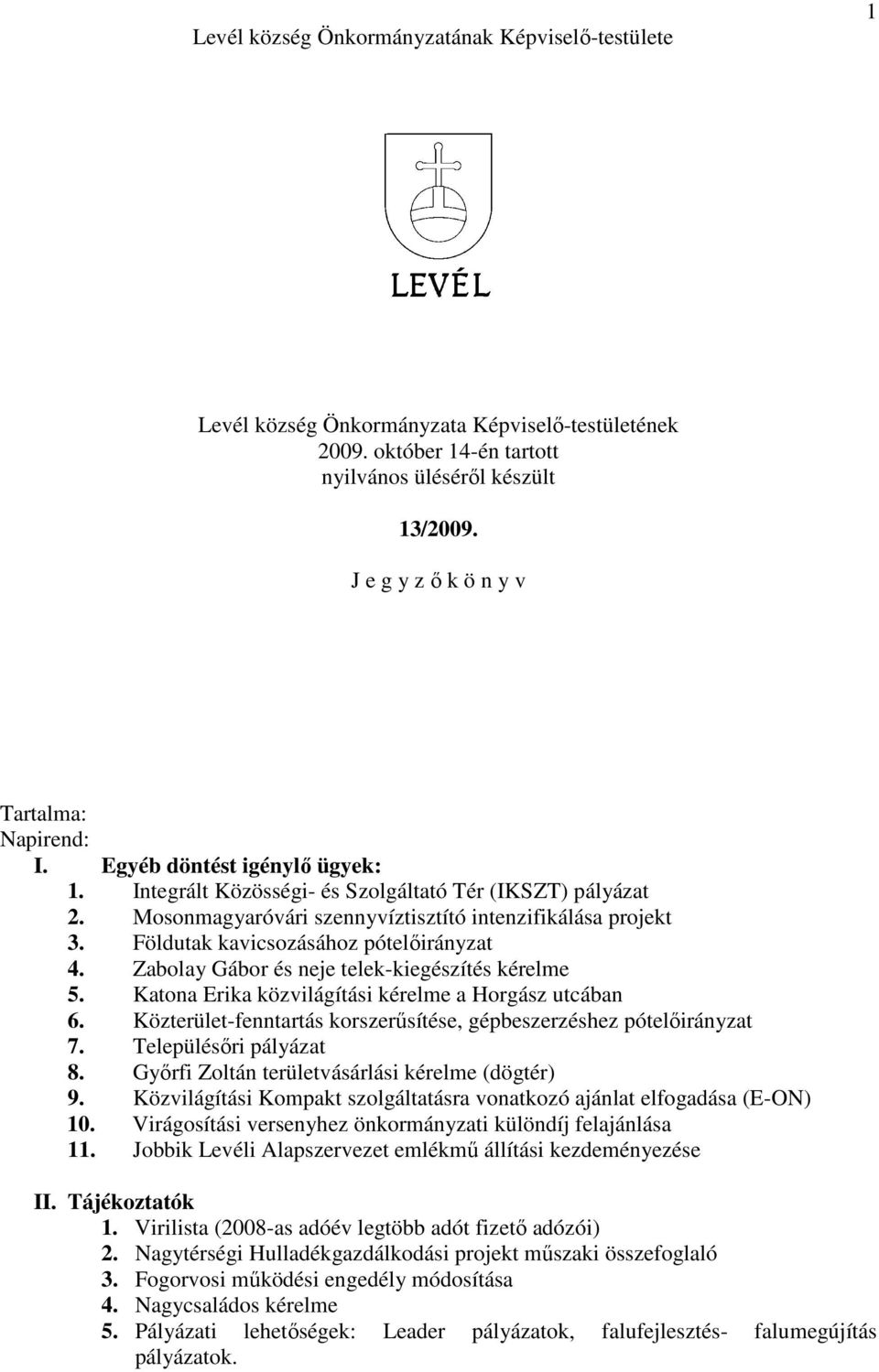 1

Levél község Önkormányzatának Képviselő-testülete

LEVÉL

Levél község Önkormányzata Képviselő-testületének
2009. október 14-én tartott
nyilvános üléséről készült

13/2009.

J e g y z ő k ö n y v

Tartalma:
Napirend:
I. Egyéb döntést igénylő ügyek:
1. Integrált Közösségi- és Szolgáltató Tér (IKSZT) pályázat
2. Mosonmagyaróvári szennyvíztisztító intenzifikálása projekt
3. Földutak kavicsozásához pótelőirányzat
4. Zabolay Gábor és neje telek-kiegészítés kérelme
5. Katona Erika közvilágítási kérelme a Horgász utcában
6. Közterület-fenntartás korszerűsítése, gépbeszerzéshez pótelőirányzat
7. Településőri pályázat
8. Győrfi Zoltán területvásárlási kérelme (dögtér)
9. Közvilágítási Kompakt szolgáltatásra vonatkozó ajánlat elfogadása (E-ON)
10. Virágosítási versenyhez önkormányzati különdíj felajánlása
11. Jobbik Levéli Alapszervezet emlékmű állítási kezdeményezése

II. Tájékoztatók
1. Virilista (2008-as adóév legtöbb adót fizető adózói)
2. Nagytérségi Hulladékgazdálkodási projekt műszaki összefoglaló
3. Fogorvosi működési engedély módosítása
4. Nagycsaládos kérelme
5. Pályázati lehetőségek: Leader pályázatok, falufejlesztés- falumegújítás pályázatok.